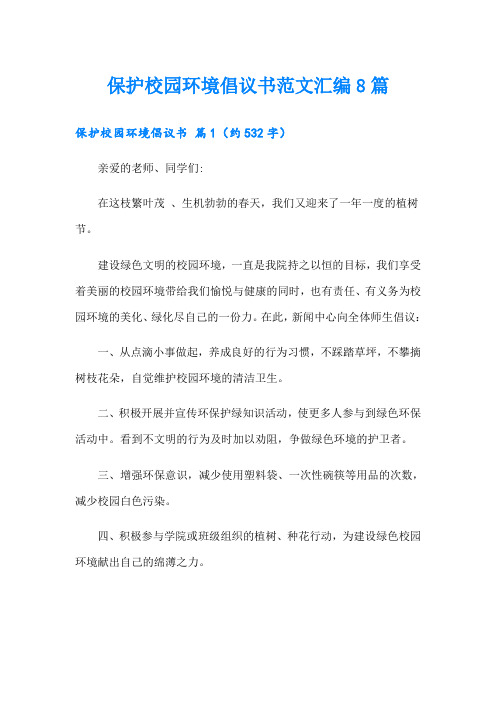 保护校园环境倡议书范文汇编8篇

保护校园环境倡议书 篇1（约532字）

亲爱的老师、同学们:

在这枝繁叶茂 、生机勃勃的春天，我们又迎来了一年一度的植树节。

建设绿色文明的校园环境，一直是我院持之以恒的目标，我们享受着美丽的校园环境带给我们愉悦与健康的同时，也有责任、有义务为校园环境的美化、绿化尽自己的一份力。在此，新闻中心向全体师生倡议:

一、从点滴小事做起，养成良好的行为习惯，不踩踏草坪，不攀摘树枝花朵，自觉维护校园环境的清洁卫生。

二、积极开展并宣传环保护绿知识活动，使更多人参与到绿色环保活动中。看到不文明的行为及时加以劝阻，争做绿色环境的护卫者。

三、增强环保意识，减少使用塑料袋、一次性碗筷等用品的次数，减少校园白色污染。

四、积极参与学院或班级组织的植树、种花行动，为建设绿色校园环境献出自己的绵薄之力。